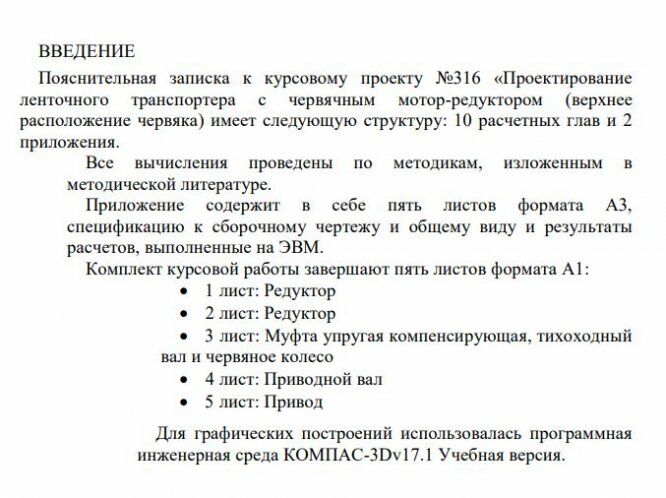 ВВЕДЕНИЕ

Пояснительная записка к курсовому проекту №316 «Проектирование ленточного транспортера с червячным мотор-редуктором (верхнее расположение червяка) имеет следующую структуру: 10 расчетных глав и 2 приложения.

Все вычисления проведены по методикам, изложенным в методической литературе.

Приложение содержит в себе пять листов формата А3, спецификацию к сборочному чертежу и общему виду и результаты расчетов, выполненные на ЭВМ.

Комплект курсовой работы завершают пять листов формата А1:

• 1 лист: Редуктор
• 2 лист: Редуктор
• 3 лист: Муфта упругая компенсирующая, тихоходный вал и червяное колесо
• 4 лист: Приводной вал
• 5 лист: Привод

Для графических построений использовалась программная инженерная среда КОМПАС-3Dv17.1 Учебная версия.